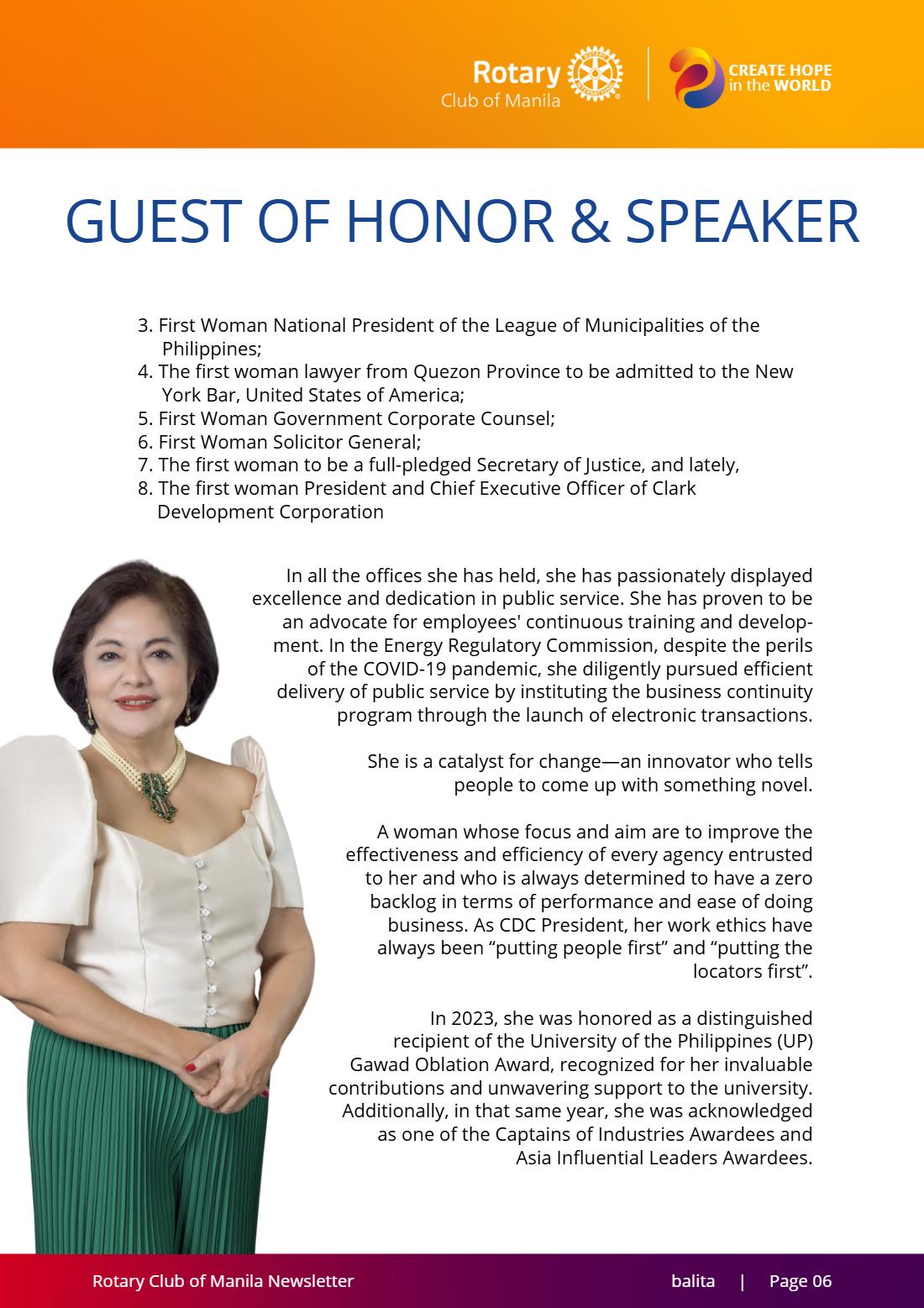 Rotary
Club of Manila

CREATE HOPE
in the WORLD

GUEST OF HONOR & SPEAKER

3. First Woman National President of the League of Municipalities of the Philippines;
4. The first woman lawyer from Quezon Province to be admitted to the New York Bar, United States of America;
5. First Woman Government Corporate Counsel;
6. First Woman Solicitor General;
7. The first woman to be a full-pledged Secretary of Justice, and lately,
8. The first woman President and Chief Executive Officer of Clark Development Corporation

In all the offices she has held, she has passionately displayed excellence and dedication in public service. She has proven to be an advocate for employees' continuous training and development. In the Energy Regulatory Commission, despite the perils of the COVID-19 pandemic, she diligently pursued efficient delivery of public service by instituting the business continuity program through the launch of electronic transactions.

She is a catalyst for change—an innovator who tells people to come up with something novel.

A woman whose focus and aim are to improve the effectiveness and efficiency of every agency entrusted to her and who is always determined to have a zero backlog in terms of performance and ease of doing business. As CDC President, her work ethics have always been "putting people first" and "putting the locators first".

In 2023, she was honored as a distinguished recipient of the University of the Philippines (UP) Gawad Oblation Award, recognized for her invaluable contributions and unwavering support to the university. Additionally, in that same year, she was acknowledged as one of the Captains of Industries Awardees and Asia Influential Leaders Awardees.

Rotary Club of Manila Newsletter

balita | Page 06